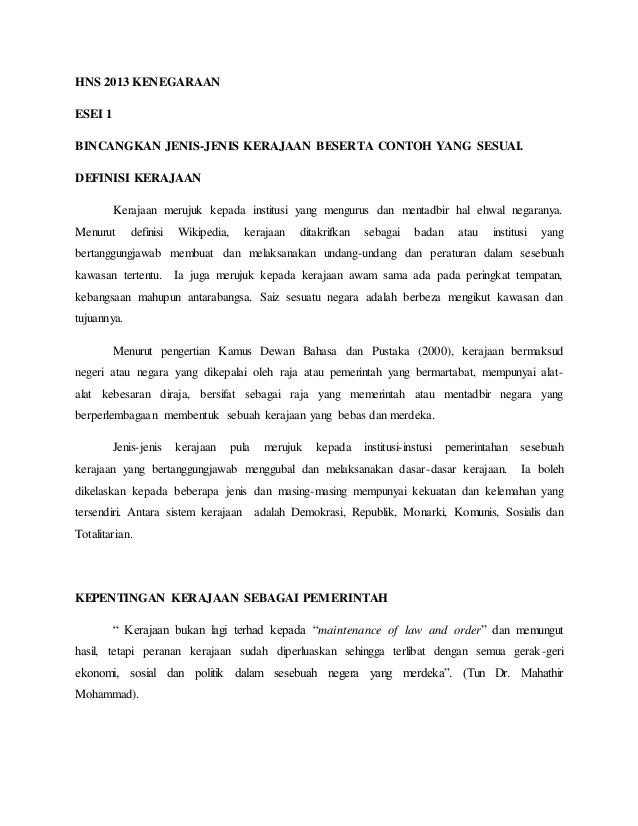 HNS 2013 KENEGARAAN

ESEI 1

BINCANGKAN JENIS-JENIS KERAJAAN BESERTA CONTOH YANG SESUAI.

DEFINISI KERAJAAN

Kerajaan merujuk kepada institusi yang mengurus dan mentadbir hal ehwal negaranya. Menurut definisi Wikipedia, kerajaan ditakrifkan sebagai badan atau institusi yang bertanggungjawab membuat dan melaksanakan undang-undang dan peraturan dalam sesebuah kawasan tertentu. Ia juga merujuk kepada kerajaan awam sama ada pada peringkat tempatan, kebangsaan mahupun antarabangsa. Saiz sesuatu negara adalah berbeza mengikut kawasan dan tujuannya.

Menurut pengertian Kamus Dewan Bahasa dan Pustaka (2000), kerajaan bermaksud negeri atau negara yang dikepalai oleh raja atau pemerintah yang bermartabat, mempunyai alat-alat kebesaran diraja, bersifat sebagai raja yang memerintah atau mentadbir negara yang berperlembagaan membentuk sebuah kerajaan yang bebas dan merdeka.

Jenis-jenis kerajaan pula merujuk kepada institusi-instusi pemerintahan sesebuah kerajaan yang bertanggungjawab menggubal dan melaksanakan dasar-dasar kerajaan. Ia boleh dikelaskan kepada beberapa jenis dan masing-masing mempunyai kekuatan dan kelemahan yang tersendiri. Antara sistem kerajaan adalah Demokrasi, Republik, Monarki, Komunis, Sosialis dan Totalitarian.

KEPENTINGAN KERAJAAN SEBAGAI PEMERINTAH

“ Kerajaan bukan lagi terhad kepada “maintenance of law and order” dan memungut hasil, tetapi peranan kerajaan sudah diperluaskan sehingga terlibat dengan semua gerak-geri ekonomi, sosial dan politik dalam sesebuah negera yang merdeka”. (Tun Dr. Mahathir Mohammad).